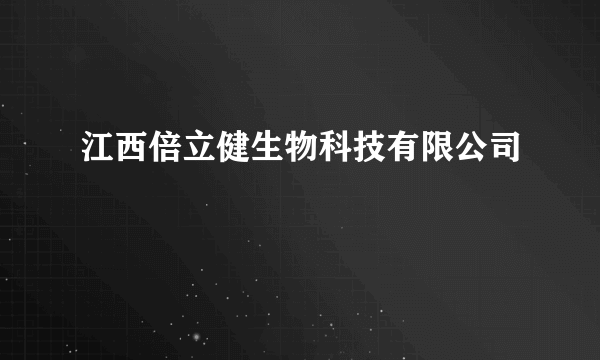 江西倍立健生物科技有限公司